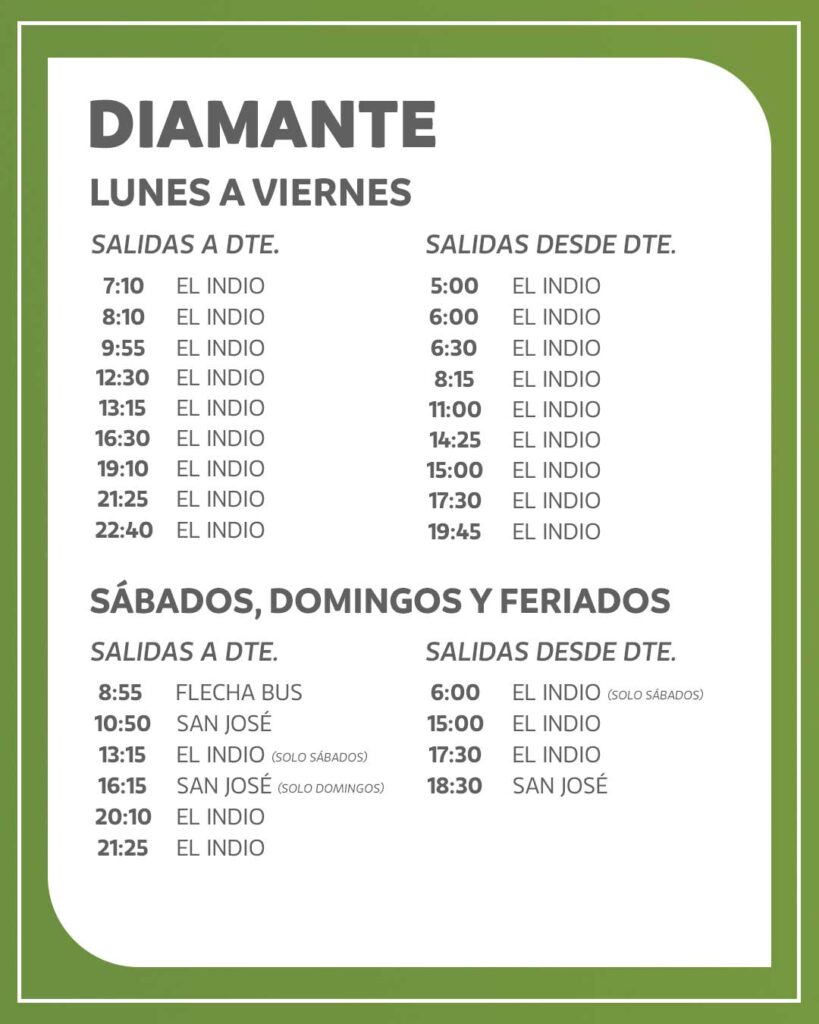 DIAMANTE

LUNES A VIERNES

SALIDAS A DTE.

7:10 EL INDIO
8:10 EL INDIO
9:55 EL INDIO
12:30 EL INDIO
13:15 EL INDIO
16:30 EL INDIO
19:10 EL INDIO
21:25 EL INDIO
22:40 EL INDIO

SALIDAS DESDE DTE.

5:00 EL INDIO
6:00 EL INDIO
6:30 EL INDIO
8:15 EL INDIO
11:00 EL INDIO
14:25 EL INDIO
15:00 EL INDIO
17:30 EL INDIO
19:45 EL INDIO

SÁBADOS, DOMINGOS Y FERIADOS

SALIDAS A DTE.

8:55 FLECHA BUS
10:50 SAN JOSÉ
13:15 EL INDIO (SOLO SÁBADOS)
16:15 SAN JOSÉ (SOLO DOMINGOS)
20:10 EL INDIO
21:25 EL INDIO

SALIDAS DESDE DTE.

6:00 EL INDIO (SOLO SÁBADOS)
15:00 EL INDIO
17:30 EL INDIO
18:30 SAN JOSÉ